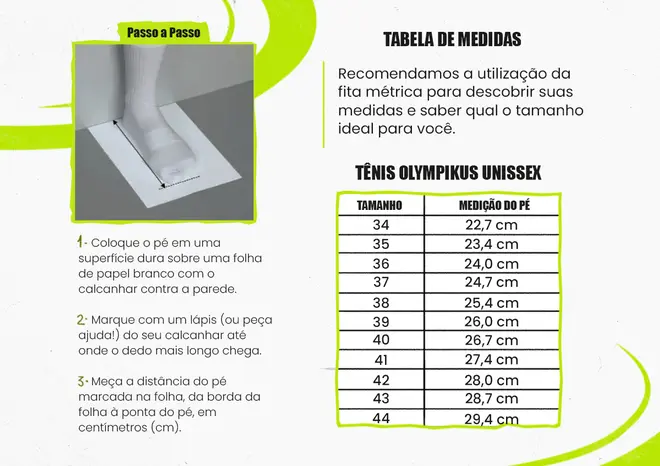 Passo a Passo

1- Coloque o pé em uma superfície dura sobre uma folha de papel branco com o calcanhar contra a parede.

2- Marque com um lápis (ou peça ajuda!) do seu calcanhar até onde o dedo mais longo chega.

3- Meça a distância do pé marcada na folha, da borda da folha à ponta do pé, em centímetros (cm).

TABELA DE MEDIDAS

Recomendamos a utilização da fita métrica para descobrir suas medidas e saber qual o tamanho ideal para você.

TÊNIS OLYMPIKUS UNISSEX

| TAMANHO | MEDIÇÃO DO PÉ |
|---|---|
| 34 | 22,7 cm |
| 35 | 23,4 cm |
| 36 | 24,0 cm |
| 37 | 24,7 cm |
| 38 | 25,4 cm |
| 39 | 26,0 cm |
| 40 | 26,7 cm |
| 41 | 27,4 cm |
| 42 | 28,0 cm |
| 43 | 28,7 cm |
| 44 | 29,4 cm |